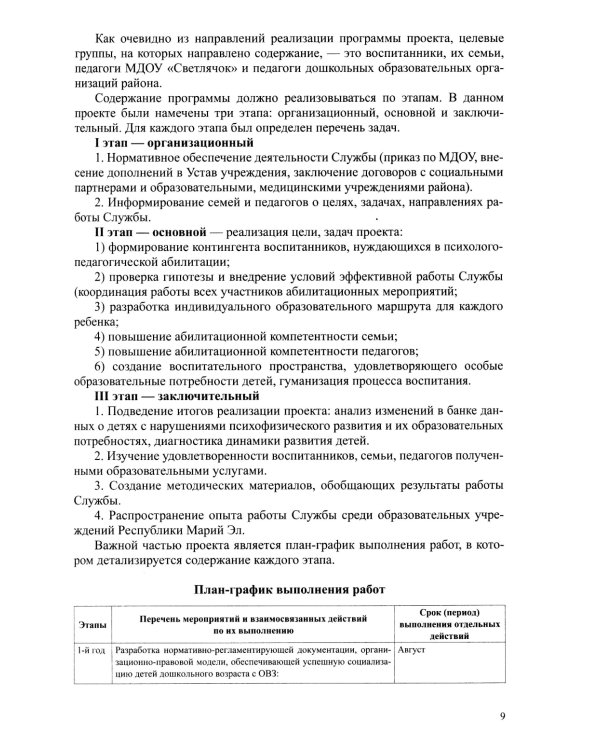 Как очевидно из направлений реализации программы проекта, целевые группы, на которых направлено содержание, — это воспитанники, их семьи, педагоги МДОУ «Светлячок» и педагоги дошкольных образовательных организаций района.

Содержание программы должно реализовываться по этапам. В данном проекте были намечены три этапа: организационный, основной и заключительный. Для каждого этапа был определен перечень задач.

I этап — организационный

1. Нормативное обеспечение деятельности Службы (приказ по МДОУ, внесение дополнений в Устав учреждения, заключение договоров с социальными партнерами и образовательными, медицинскими учреждениями района).

2. Информирование семей и педагогов о целях, задачах, направлениях работы Службы.

II этап — основной — реализация цели, задач проекта:

1) формирование контингента воспитанников, нуждающихся в психолого-педагогической абилитации;

2) проверка гипотезы и внедрение условий эффективной работы Службы (координация работы всех участников абилитационных мероприятий;

3) разработка индивидуального образовательного маршрута для каждого ребенка;

4) повышение абилитационной компетентности семьи;

5) повышение абилитационной компетентности педагогов;

6) создание воспитательного пространства, удовлетворяющего особые образовательные потребности детей, гуманизация процесса воспитания.

III этап — заключительный

1. Подведение итогов реализации проекта: анализ изменений в банке данных о детях с нарушениями психофизического развития и их образовательных потребностях, диагностика динамики развития детей.

2. Изучение удовлетворенности воспитанников, семьи, педагогов полученными образовательными услугами.

3. Создание методических материалов, обобщающих результаты работы Службы.

4. Распространение опыта работы Службы среди образовательных учреждений Республики Марий Эл.

Важной частью проекта является план-график выполнения работ, в котором детализируется содержание каждого этапа.

План-график выполнения работ

| Этапы | Перечень мероприятий и взаимосвязанных действий по их выполнению | Срок (период) выполнения отдельных действий |
|---|---|---|
| 1-й год | Разработка нормативно-регламентирующей документации, организационно-правовой модели, обеспечивающей успешную социализацию детей дошкольного возраста с ОВЗ: | Август |

9